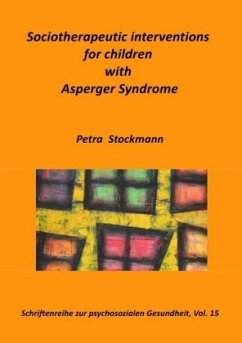 Sociotherapeutic interventions for children with Asperger Syndrome

Petra Stockmann

Schriftenreihe zur psychosozialen Gesundheit, Vol. 15